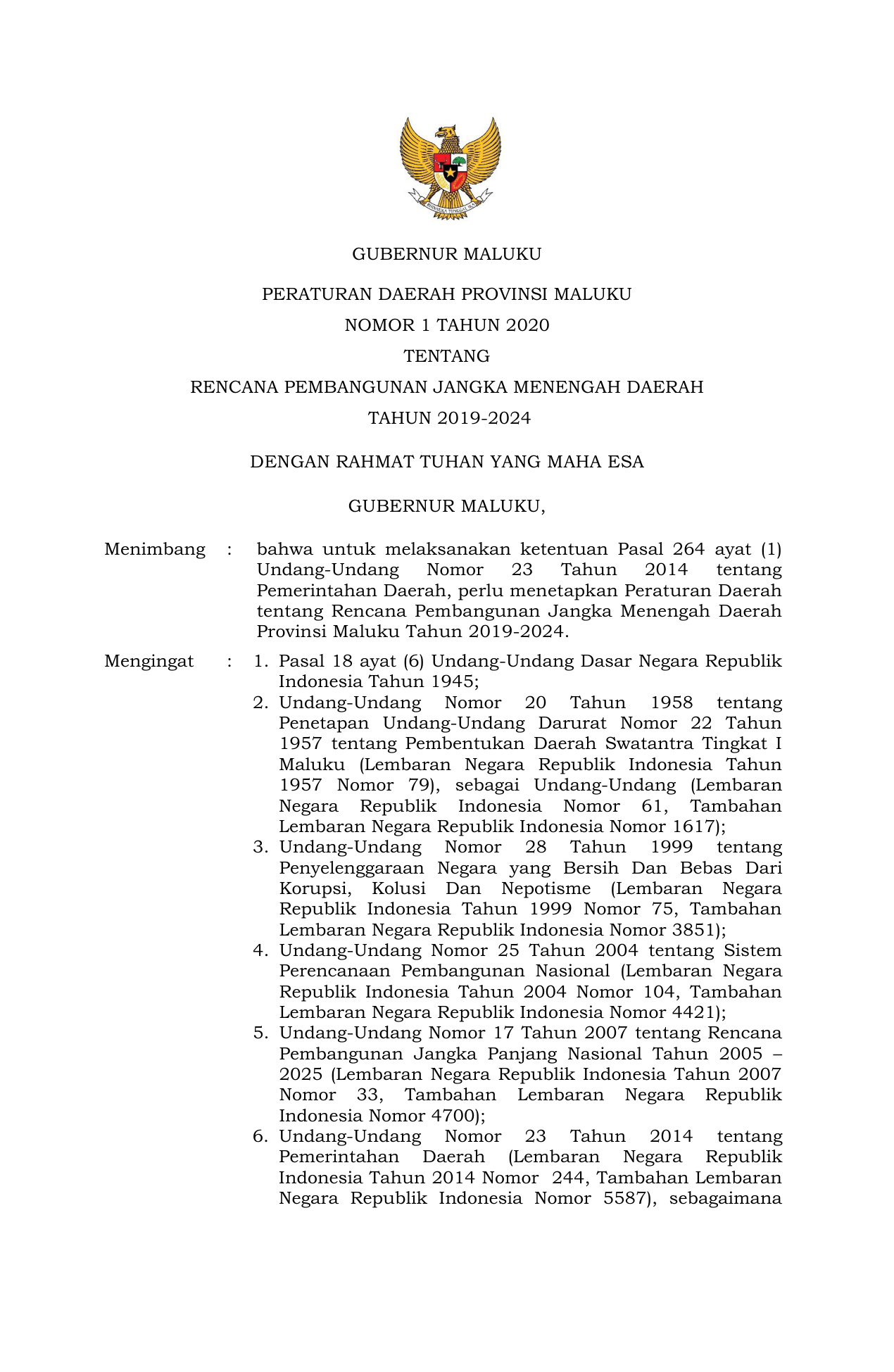 BHINNEKA TUNGGAL IKA

GUBERNUR MALUKU

PERATURAN DAERAH PROVINSI MALUKU

NOMOR 1 TAHUN 2020

TENTANG

RENCANA PEMBANGUNAN JANGKA MENENGAH DAERAH

TAHUN 2019-2024

DENGAN RAHMAT TUHAN YANG MAHA ESA

GUBERNUR MALUKU,

Menimbang : bahwa untuk melaksanakan ketentuan Pasal 264 ayat (1) Undang-Undang Nomor 23 Tahun 2014 tentang Pemerintahan Daerah, perlu menetapkan Peraturan Daerah tentang Rencana Pembangunan Jangka Menengah Daerah Provinsi Maluku Tahun 2019-2024.

Mengingat : 1. Pasal 18 ayat (6) Undang-Undang Dasar Negara Republik Indonesia Tahun 1945;
2. Undang-Undang Nomor 20 Tahun 1958 tentang Penetapan Undang-Undang Darurat Nomor 22 Tahun 1957 tentang Pembentukan Daerah Swatantra Tingkat I Maluku (Lembaran Negara Republik Indonesia Tahun 1957 Nomor 79), sebagai Undang-Undang (Lembaran Negara Republik Indonesia Nomor 61, Tambahan Lembaran Negara Republik Indonesia Nomor 1617);
3. Undang-Undang Nomor 28 Tahun 1999 tentang Penyelenggaraan Negara yang Bersih Dan Bebas Dari Korupsi, Kolusi Dan Nepotisme (Lembaran Negara Republik Indonesia Tahun 1999 Nomor 75, Tambahan Lembaran Negara Republik Indonesia Nomor 3851);
4. Undang-Undang Nomor 25 Tahun 2004 tentang Sistem Perencanaan Pembangunan Nasional (Lembaran Negara Republik Indonesia Tahun 2004 Nomor 104, Tambahan Lembaran Negara Republik Indonesia Nomor 4421);
5. Undang-Undang Nomor 17 Tahun 2007 tentang Rencana Pembangunan Jangka Panjang Nasional Tahun 2005 – 2025 (Lembaran Negara Republik Indonesia Tahun 2007 Nomor 33, Tambahan Lembaran Negara Republik Indonesia Nomor 4700);
6. Undang-Undang Nomor 23 Tahun 2014 tentang Pemerintahan Daerah (Lembaran Negara Republik Indonesia Tahun 2014 Nomor 244, Tambahan Lembaran Negara Republik Indonesia Nomor 5587), sebagaimana